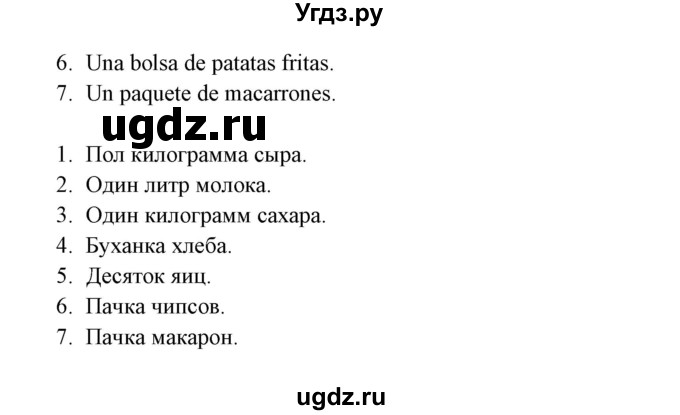 Угдз.ру

6. Una bolsa de patatas fritas.
7. Un paquete de macarrones.

ugdz.ru

1. Пол килограмма сыра.
2. Один литр молока.
3. Один килограмм сахара.
4. Буханка хлеба.
5. Десяток яиц.
6. Пачка чипсов.
7. Пачка макарон.

ugdz.ru